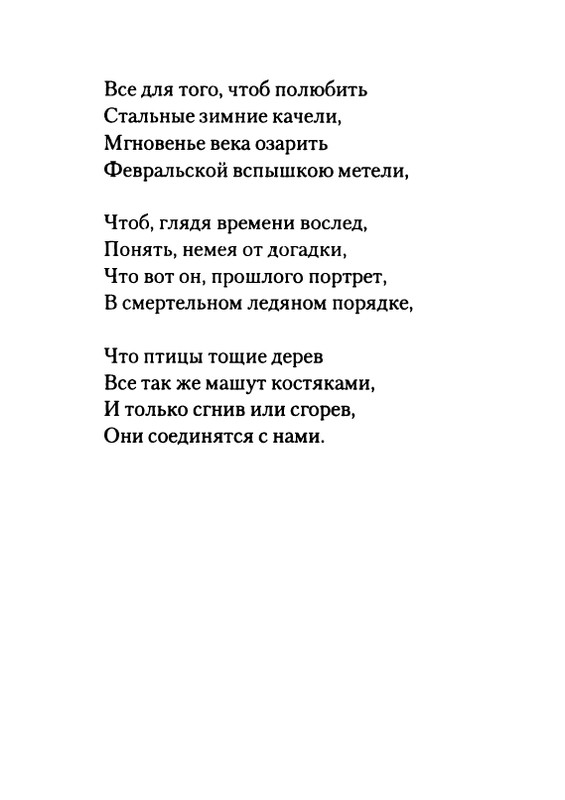 Все для того, чтоб полюбить
Стальные зимние качели,
Мгновенье века озарить
Февральской вспышкою метели,

Чтоб, глядя времени вослед,
Понять, немея от догадки,
Что вот он, прошлого портрет,
В смертельном ледяном порядке,

Что птицы тощие дерев
Все так же машут костяками,
И только сгнив или сгорев,
Они соединятся с нами.